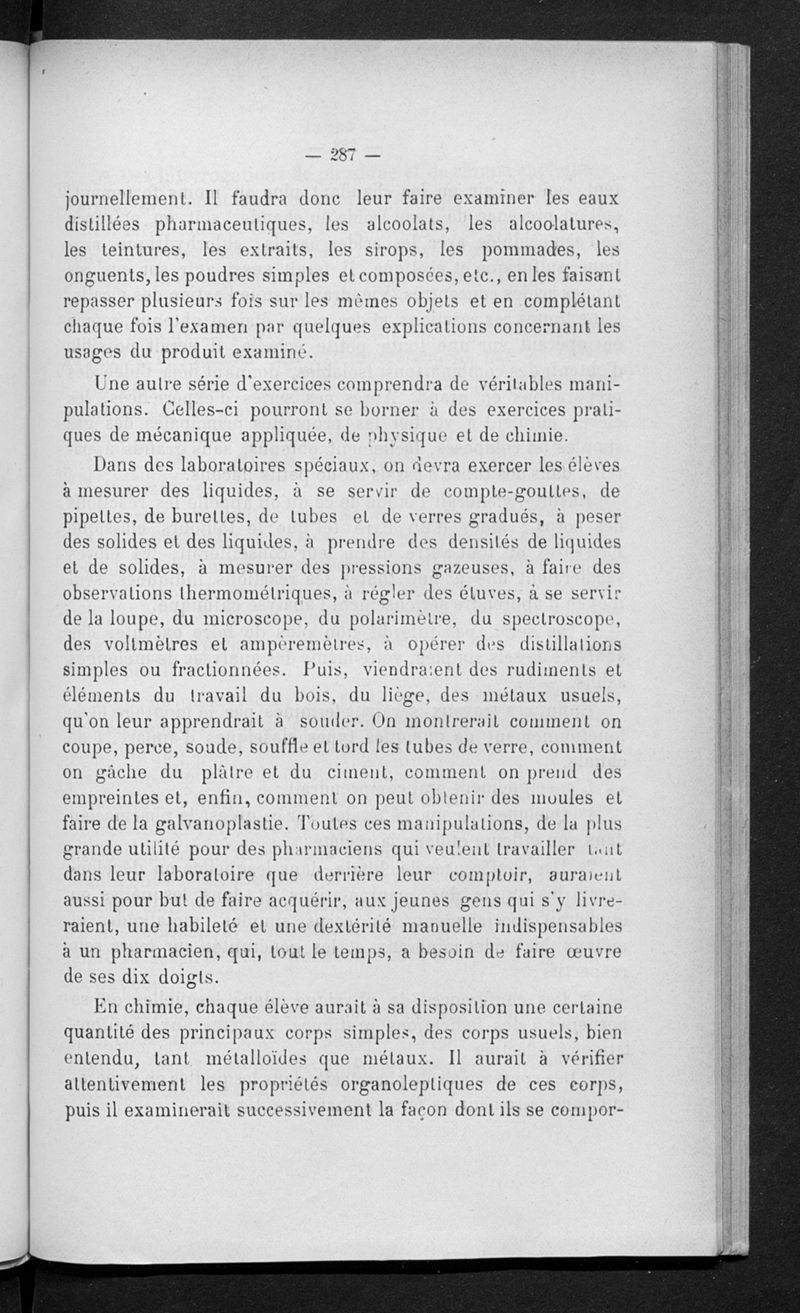 — 287 —

journellement. Il faudra donc leur faire examiner les eaux distillées pharmaceutiques, les alcoolats, les alcoolatures, les teintures, les extraits, les sirops, les pommades, les onguents, les poudres simples et composées, etc., en les faisant repasser plusieurs fois sur les mêmes objets et en complétant chaque fois l'examen par quelques explications concernant les usages du produit examiné.

Une autre série d'exercices comprendra de véritables manipulations. Celles-ci pourront se borner à des exercices pratiques de mécanique appliquée, de physique et de chimie.

Dans des laboratoires spéciaux, on devra exercer les élèves à mesurer des liquides, à se servir de compte-gouttes, de pipettes, de burettes, de tubes et de verres gradués, à peser des solides et des liquides, à prendre des densités de liquides et de solides, à mesurer des pressions gazeuses, à faire des observations thermométriques, à régler des étuves, à se servir de la loupe, du microscope, du polarimètre, du spectroscope, des voltmètres et ampèremètres, à opérer des distillations simples ou fractionnées. Puis, viendraient des rudiments et éléments du travail du bois, du liège, des métaux usuels, qu'on leur apprendrait à souder. On montrerait comment on coupe, perce, soude, souffle et tord les tubes de verre, comment on gâche du plâtre et du ciment, comment on prend des empreintes et, enfin, comment on peut obtenir des moules et faire de la galvanoplastie. Toutes ces manipulations, de la plus grande utilité pour des pharmaciens qui veulent travailler tant dans leur laboratoire que derrière leur comptoir, auraient aussi pour but de faire acquérir, aux jeunes gens qui s'y livreraient, une habileté et une dextérité manuelle indispensables à un pharmacien, qui, tout le temps, a besoin de faire œuvre de ses dix doigts.

En chimie, chaque élève aurait à sa disposition une certaine quantité des principaux corps simples, des corps usuels, bien entendu, tant métalloïdes que métaux. Il aurait à vérifier attentivement les propriétés organoleptiques de ces corps, puis il examinerait successivement la façon dont ils se compor-